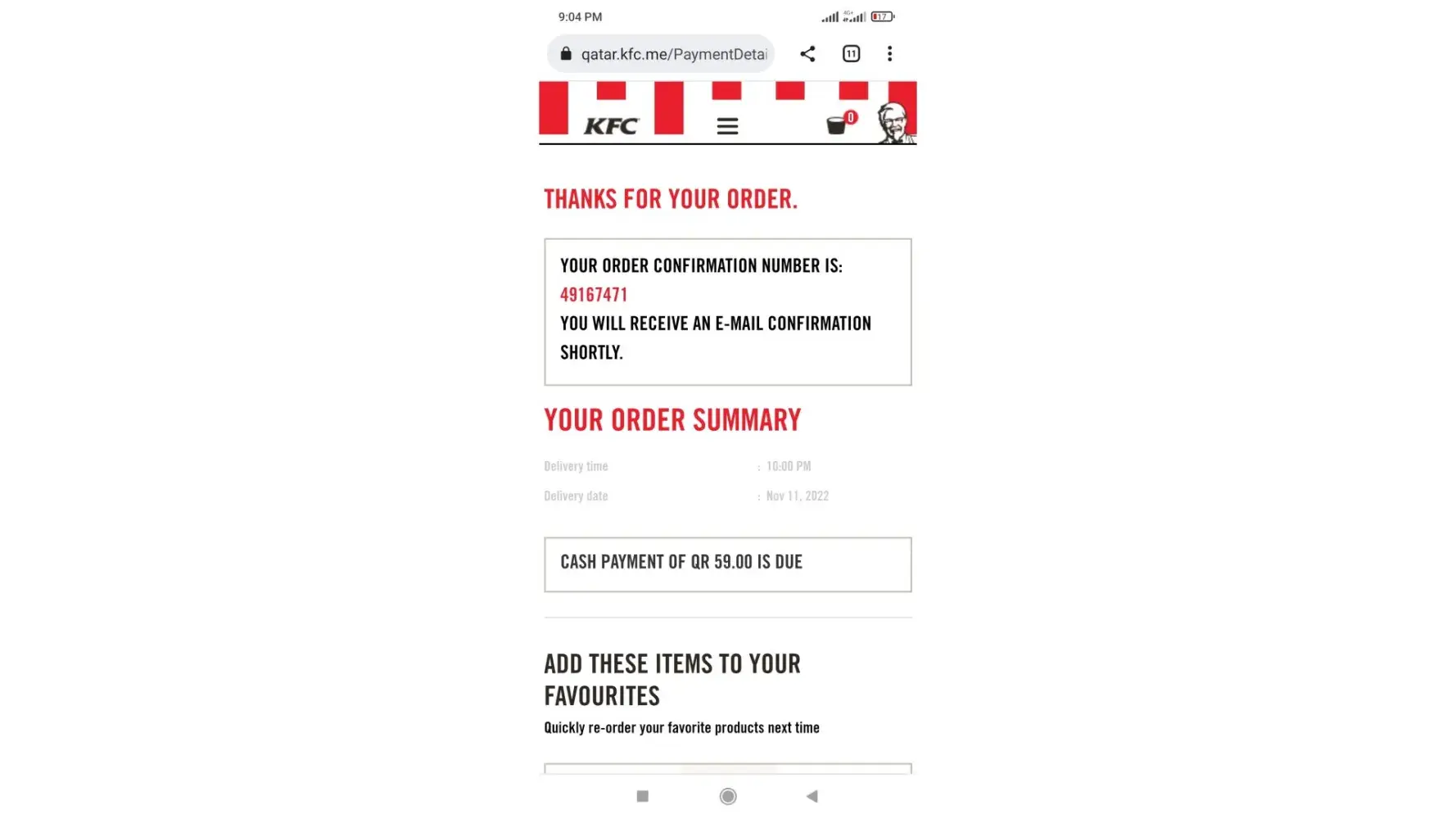 9:04 PM

17

qatar.kfc.me/PaymentDetai

11

KFC

0

THANKS FOR YOUR ORDER.

YOUR ORDER CONFIRMATION NUMBER IS:
49167471
YOU WILL RECEIVE AN E-MAIL CONFIRMATION SHORTLY.

YOUR ORDER SUMMARY

Delivery time : 10:00 PM

Delivery date : Nov 11, 2022

CASH PAYMENT OF QR 59.00 IS DUE

ADD THESE ITEMS TO YOUR FAVOURITES

Quickly re-order your favorite products next time